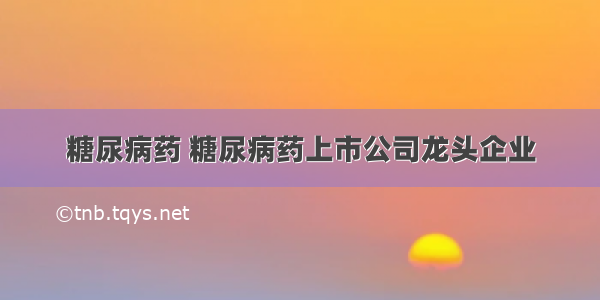 糖尿病药 糖尿病药上市公司龙头企业

©tnb.tqys.net